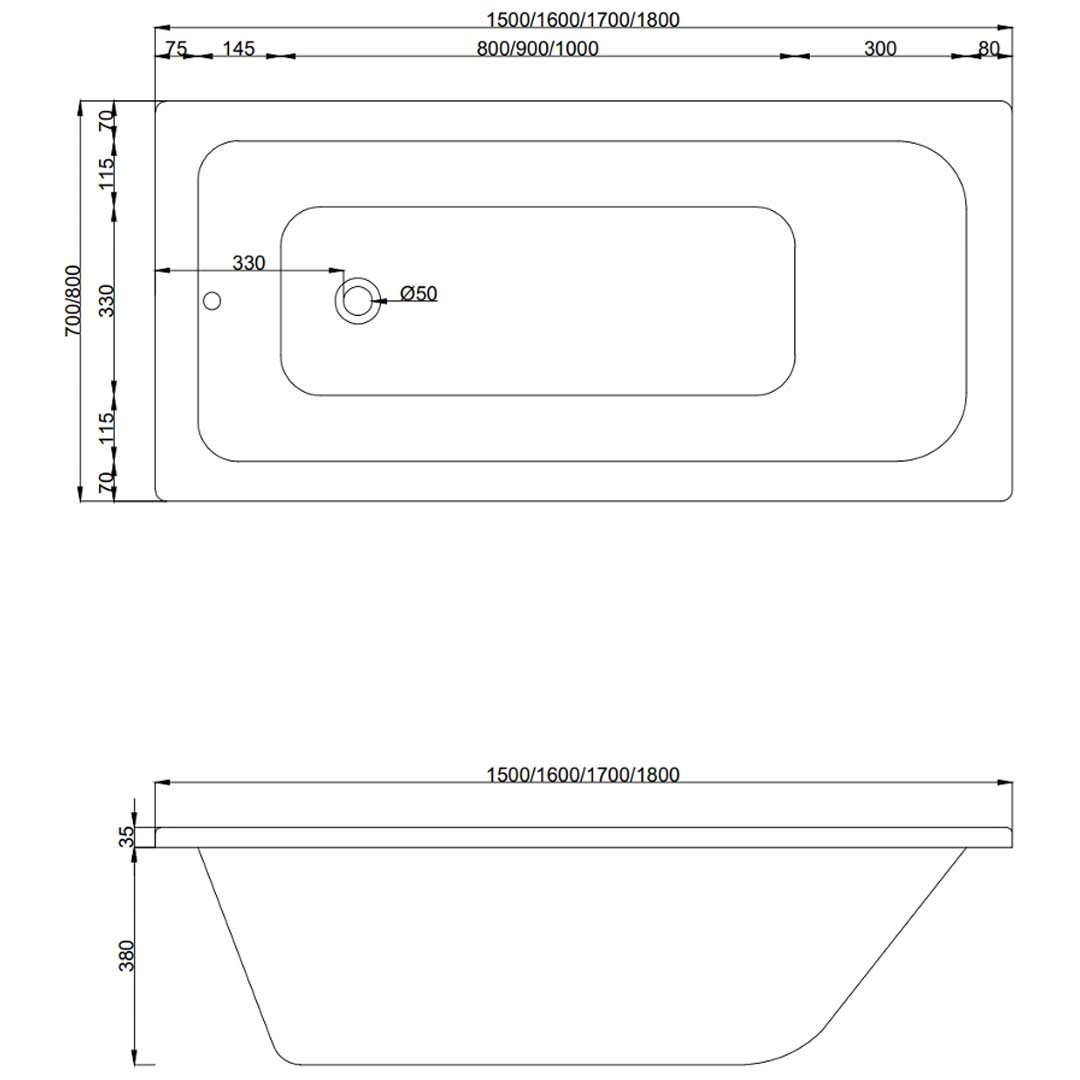 1500/1600/1700/1800
75 145 800/900/1000 300 80

700/800
70
115
330
115
70

330
Ø50

1500/1600/1700/1800
35
380